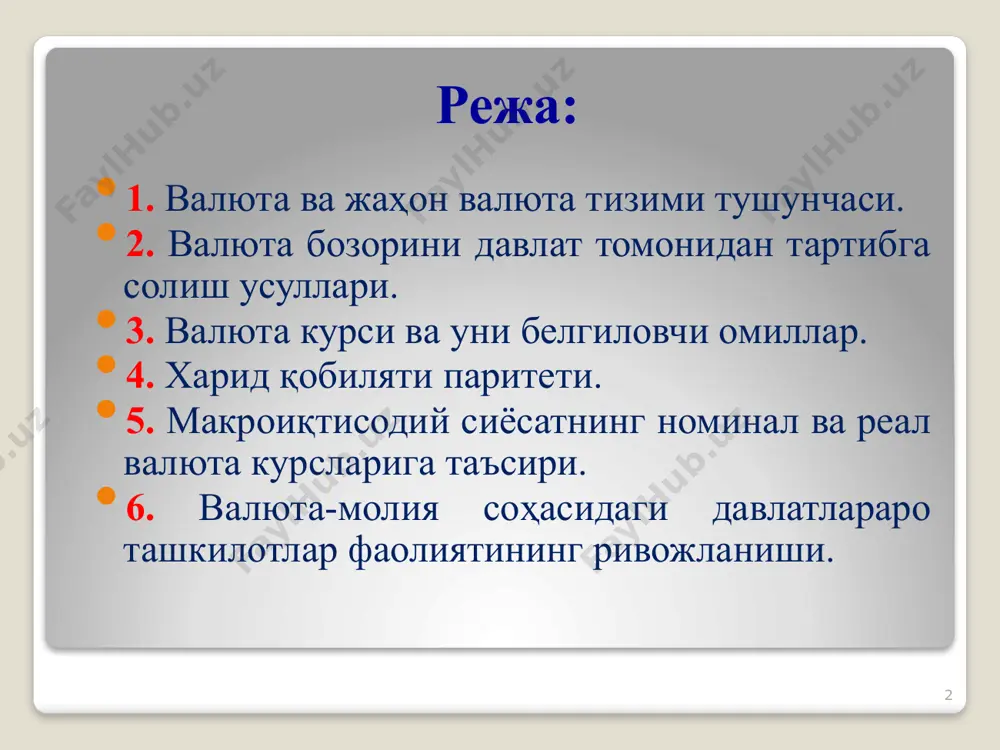 Режа:

1. Валюта ва жаҳон валюта тизими тушунчаси.

2. Валюта бозорини давлат томонидан тартибга солиш усуллари.

3. Валюта курси ва уни белгиловчи омиллар.

4. Харид қобиляти паритети.

5. Макроиқтисодий сиёсатнинг номинал ва реал валюта курсларига таъсири.

6. Валюта-молия соҳасидаги давлатлараро ташкилотлар фаолиятининг ривожланиши.

FaylHub.uz

2